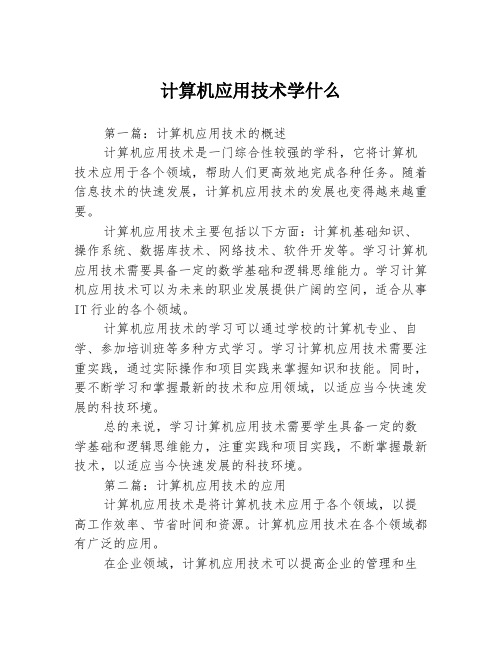 计算机应用技术学什么

第一篇：计算机应用技术的概述

计算机应用技术是一门综合性较强的学科，它将计算机技术应用于各个领域，帮助人们更高效地完成各种任务。随着信息技术的快速发展，计算机应用技术的发展也变得越来越重要。

计算机应用技术主要包括以下方面：计算机基础知识、操作系统、数据库技术、网络技术、软件开发等。学习计算机应用技术需要具备一定的数学基础和逻辑思维能力。学习计算机应用技术可以为未来的职业发展提供广阔的空间，适合从事IT行业的各个领域。

计算机应用技术的学习可以通过学校的计算机专业、自学、参加培训班等多种方式学习。学习计算机应用技术需要注重实践，通过实际操作和项目实践来掌握知识和技能。同时，要不断学习和掌握最新的技术和应用领域，以适应当今快速发展的科技环境。

总的来说，学习计算机应用技术需要学生具备一定的数学基础和逻辑思维能力，注重实践和项目实践，不断掌握最新技术，以适应当今快速发展的科技环境。

第二篇：计算机应用技术的应用

计算机应用技术是将计算机技术应用于各个领域，以提高工作效率、节省时间和资源。计算机应用技术在各个领域都有广泛的应用。

在企业领域，计算机应用技术可以提高企业的管理和生